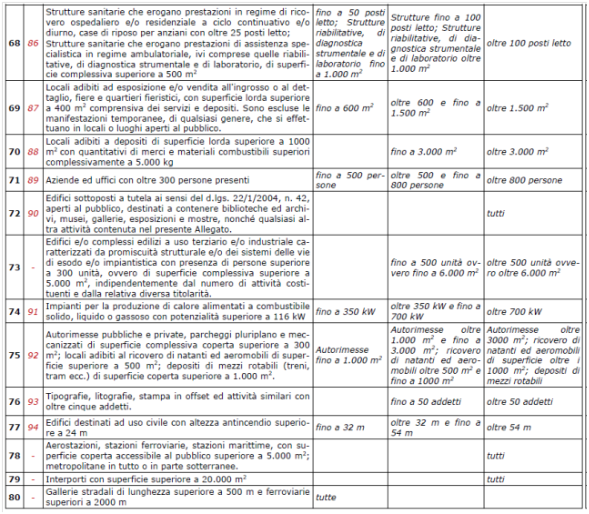 | | | | | | |
|---|---|---|---|---|---|
| 68 | 86 | Strutture sanitarie che erogano prestazioni in regime di ricovero ospedaliero e/o residenziale a ciclo continuativo e/o diurno, case di riposo per anziani con oltre 25 posti letto; Strutture sanitarie che erogano prestazioni di assistenza specialistica in regime ambulatoriale, ivi comprese quelle riabilitative, di diagnostica strumentale e di laboratorio, di superficie complessiva superiore a 500 $m^2$ | fino a 50 posti letto; Strutture riabilitative, di diagnostica strumentale e di laboratorio fino a 1.000 $m^2$ | Strutture fino a 100 posti letto; Strutture riabilitative, di diagnostica strumentale e di laboratorio oltre 1.000 $m^2$ | oltre 100 posti letto |
| 69 | 87 | Locali adibiti ad esposizione e/o vendita all'ingrosso o al dettaglio, fiere e quartieri fieristici, con superficie lorda superiore a 400 $m^2$ comprensiva dei servizi e depositi. Sono escluse le manifestazioni temporanee, di qualsiasi genere, che si effettuano in locali o luoghi aperti al pubblico. | fino a 600 $m^2$ | oltre 600 e fino a 1.500 $m^2$ | oltre 1.500 $m^2$ |
| 70 | 88 | Locali adibiti a depositi di superficie lorda superiore a 1000 $m^2$ con quantitativi di merci e materiali combustibili superiori complessivamente a 5.000 kg | | fino a 3.000 $m^2$ | oltre 3.000 $m^2$ |
| 71 | 89 | Aziende ed uffici con oltre 300 persone presenti | fino a 500 persone | oltre 500 e fino a 800 persone | oltre 800 persone |
| 72 | 90 | Edifici sottoposti a tutela ai sensi del d.lgs. 22/1/2004, n. 42, aperti al pubblico, destinati a contenere biblioteche ed archivi, musei, gallerie, esposizioni e mostre, nonché qualsiasi altra attività contenuta nel presente Allegato. | | | tutti |
| 73 | - | Edifici e/o complessi edilizi a uso terziario e/o industriale caratterizzati da promiscuità strutturale e/o dei sistemi delle vie di esodo e/o impiantistica con presenza di persone superiore a 300 unità, ovvero di superficie complessiva superiore a 5.000 $m^2$, indipendentemente dal numero di attività costituenti e dalla relativa diversa titolarità. | | fino a 500 unità ovvero fino a 6.000 $m^2$ | oltre 500 unità ovvero oltre 6.000 $m^2$ |
| 74 | 91 | Impianti per la produzione di calore alimentati a combustibile solido, liquido o gassoso con potenzialità superiore a 116 kW | fino a 350 kW | oltre 350 kW e fino a 700 kW | oltre 700 kW |
| 75 | 92 | Autorimesse pubbliche e private, parcheggi pluriplano e meccanizzati di superficie complessiva coperta superiore a 300 $m^2$; locali adibiti al ricovero di natanti ed aeromobili di superficie superiore a 500 $m^2$; depositi di mezzi rotabili (treni, tram ecc.) di superficie coperta superiore a 1.000 $m^2$. | Autorimesse fino a 1.000 $m^2$ | Autorimesse oltre 1.000 $m^2$ e fino a 3.000 $m^2$; ricovero di natanti ed aeromobili oltre 500 $m^2$ e fino a 1000 $m^2$ | Autorimesse oltre 3000 $m^2$; ricovero di natanti ed aeromobili di superficie oltre i 1000 $m^2$; depositi di mezzi rotabili |
| 76 | 93 | Tipografie, litografie, stampa in offset ed attività similari con oltre cinque addetti. | | fino a 50 addetti | oltre 50 addetti |
| 77 | 94 | Edifici destinati ad uso civile con altezza antincendio superiore a 24 m | fino a 32 m | oltre 32 m e fino a 54 m | oltre 54 m |
| 78 | - | Aerostazioni, stazioni ferroviarie, stazioni marittime, con superficie coperta accessibile al pubblico superiore a 5.000 $m^2$; metropolitane in tutto o in parte sotterranee. | | | tutti |
| 79 | - | Interporti con superficie superiore a 20.000 $m^2$ | | | tutti |
| 80 | - | Gallerie stradali di lunghezza superiore a 500 m e ferroviarie superiori a 2000 m | tutte | | |